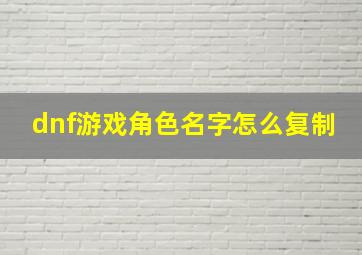 dnf游戏角色名字怎么复制